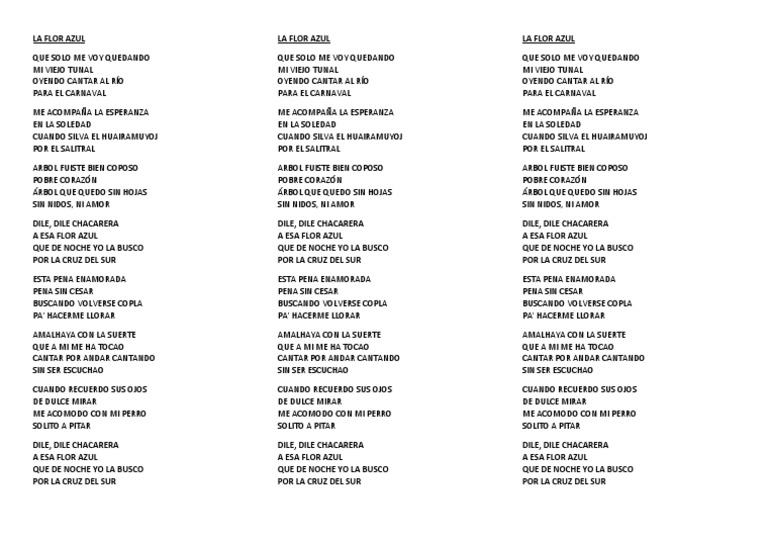 LA FLOR AZUL

QUE SOLO ME VOY QUEDANDO
MI VIEJO TUNAL
OYENDO CANTAR AL RÍO
PARA EL CARNAVAL

ME ACOMPAÑA LA ESPERANZA
EN LA SOLEDAD
CUANDO SILVA EL HUAIRAMUYOJ
POR EL SALITRAL

ARBOL FUISTE BIEN COPOSO
POBRE CORAZÓN
ÁRBOL QUE QUEDO SIN HOJAS
SIN NIDOS, NI AMOR

DILE, DILE CHACARERA
A ESA FLOR AZUL
QUE DE NOCHE YO LA BUSCO
POR LA CRUZ DEL SUR

ESTA PENA ENAMORADA
PENA SIN CESAR
BUSCANDO VOLVERSE COPLA
PA' HACERME LLORAR

AMALHAYA CON LA SUERTE
QUE A MI ME HA TOCAO
CANTAR POR ANDAR CANTANDO
SIN SER ESCUCHAO

CUANDO RECUERDO SUS OJOS
DE DULCE MIRAR
ME ACOMODO CON MI PERRO
SOLITO A PITAR

DILE, DILE CHACARERA
A ESA FLOR AZUL
QUE DE NOCHE YO LA BUSCO
POR LA CRUZ DEL SUR

LA FLOR AZUL

QUE SOLO ME VOY QUEDANDO
MI VIEJO TUNAL
OYENDO CANTAR AL RÍO
PARA EL CARNAVAL

ME ACOMPAÑA LA ESPERANZA
EN LA SOLEDAD
CUANDO SILVA EL HUAIRAMUYOJ
POR EL SALITRAL

ARBOL FUISTE BIEN COPOSO
POBRE CORAZÓN
ÁRBOL QUE QUEDO SIN HOJAS
SIN NIDOS, NI AMOR

DILE, DILE CHACARERA
A ESA FLOR AZUL
QUE DE NOCHE YO LA BUSCO
POR LA CRUZ DEL SUR

ESTA PENA ENAMORADA
PENA SIN CESAR
BUSCANDO VOLVERSE COPLA
PA' HACERME LLORAR

AMALHAYA CON LA SUERTE
QUE A MI ME HA TOCAO
CANTAR POR ANDAR CANTANDO
SIN SER ESCUCHAO

CUANDO RECUERDO SUS OJOS
DE DULCE MIRAR
ME ACOMODO CON MI PERRO
SOLITO A PITAR

DILE, DILE CHACARERA
A ESA FLOR AZUL
QUE DE NOCHE YO LA BUSCO
POR LA CRUZ DEL SUR

LA FLOR AZUL

QUE SOLO ME VOY QUEDANDO
MI VIEJO TUNAL
OYENDO CANTAR AL RÍO
PARA EL CARNAVAL

ME ACOMPAÑA LA ESPERANZA
EN LA SOLEDAD
CUANDO SILVA EL HUAIRAMUYOJ
POR EL SALITRAL

ARBOL FUISTE BIEN COPOSO
POBRE CORAZÓN
ÁRBOL QUE QUEDO SIN HOJAS
SIN NIDOS, NI AMOR

DILE, DILE CHACARERA
A ESA FLOR AZUL
QUE DE NOCHE YO LA BUSCO
POR LA CRUZ DEL SUR

ESTA PENA ENAMORADA
PENA SIN CESAR
BUSCANDO VOLVERSE COPLA
PA' HACERME LLORAR

AMALHAYA CON LA SUERTE
QUE A MI ME HA TOCAO
CANTAR POR ANDAR CANTANDO
SIN SER ESCUCHAO

CUANDO RECUERDO SUS OJOS
DE DULCE MIRAR
ME ACOMODO CON MI PERRO
SOLITO A PITAR

DILE, DILE CHACARERA
A ESA FLOR AZUL
QUE DE NOCHE YO LA BUSCO
POR LA CRUZ DEL SUR